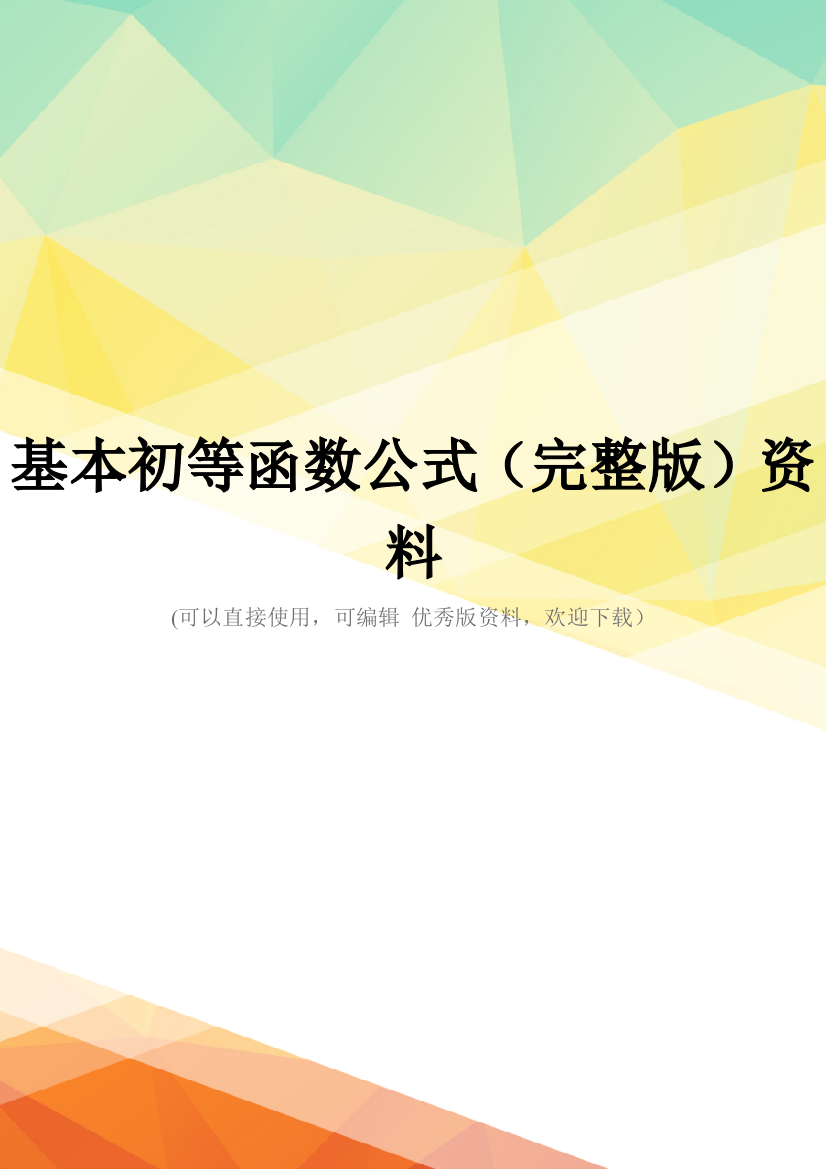 基本初等函数公式（完整版）资料

(可以直接使用，可编辑 优秀版资料，欢迎下载）